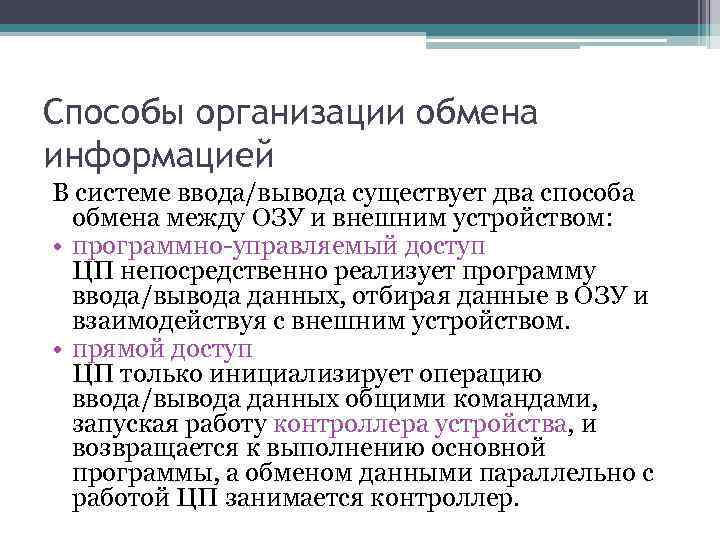 Способы организации обмена информацией

В системе ввода/вывода существует два способа обмена между ОЗУ и внешним устройством:

• программно-управляемый доступ
ЦП непосредственно реализует программу ввода/вывода данных, отбирая данные в ОЗУ и взаимодействуя с внешним устройством.

• прямой доступ
ЦП только инициализирует операцию ввода/вывода данных общими командами, запуская работу контроллера устройства, и возвращается к выполнению основной программы, а обменом данными параллельно с работой ЦП занимается контроллер.